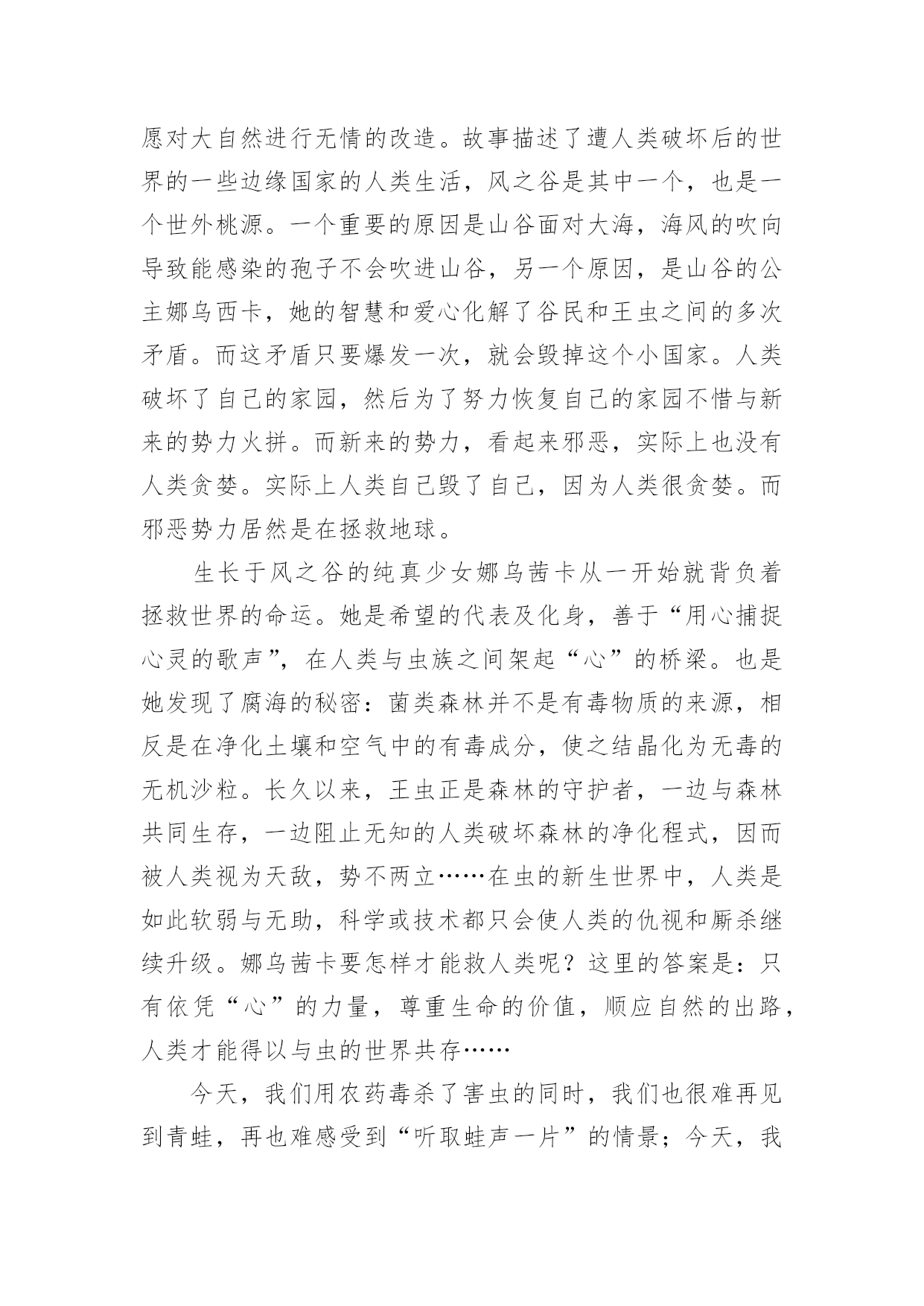 愿对大自然进行无情的改造。故事描述了遭人类破坏后的世界的一些边缘国家的人类生活，风之谷是其中一个，也是一个世外桃源。一个重要的原因是山谷面对大海，海风的吹向导致能感染的孢子不会吹进山谷，另一个原因，是山谷的公主娜乌西卡，她的智慧和爱心化解了谷民和王虫之间的多次矛盾。而这矛盾只要爆发一次，就会毁掉这个小国家。人类破坏了自己的家园，然后为了努力恢复自己的家园不惜与新来的势力火拼。而新来的势力，看起来邪恶，实际上也没有人类贪婪。实际上人类自己毁了自己，因为人类很贪婪。而邪恶势力居然是在拯救地球。

生长于风之谷的纯真少女娜乌茜卡从一开始就背负着拯救世界的命运。她是希望的代表及化身，善于“用心捕捉心灵的歌声”，在人类与虫族之间架起“心”的桥梁。也是她发现了腐海的秘密：菌类森林并不是有毒物质的来源，相反是在净化土壤和空气中的有毒成分，使之结晶化为无毒的无机沙粒。长久以来，王虫正是森林的守护者，一边与森林共同生存，一边阻止无知的人类破坏森林的净化程式，因而被人类视为天敌，势不两立……在虫的新生世界中，人类是如此软弱与无助，科学或技术都只会使人类的仇视和厮杀继续升级。娜乌茜卡要怎样才能救人类呢？这里的答案是：只有依凭“心”的力量，尊重生命的价值，顺应自然的出路，人类才能得以与虫的世界共存……

今天，我们用农药毒杀了害虫的同时，我们也很难再见到青蛙，再也难感受到“听取蛙声一片”的情景；今天，我